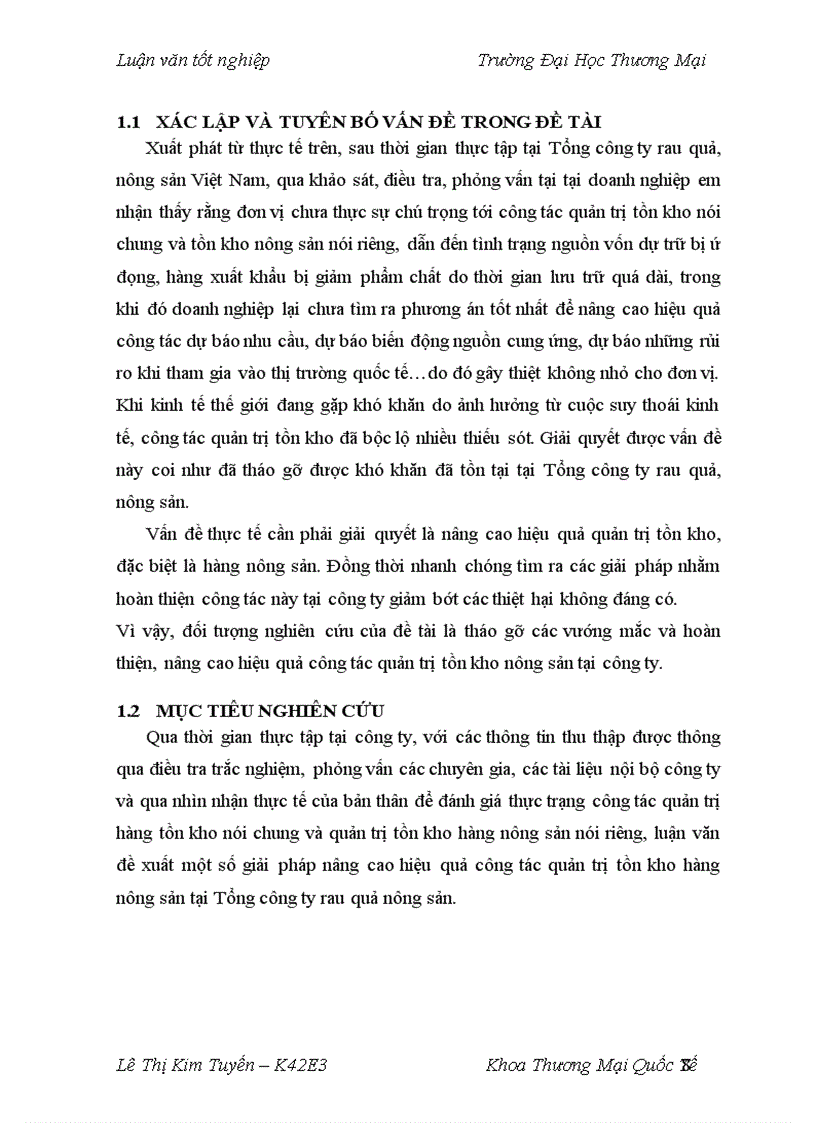 Luận văn tốt nghiệp

Trường Đại Học Thương Mại

1.1 XÁC LẬP VÀ TUYÊN BỐ VẤN ĐỀ TRONG ĐỀ TÀI

Xuất phát từ thực tế trên, sau thời gian thực tập tại Tổng công ty rau quả, nông sản Việt Nam, qua khảo sát, điều tra, phỏng vấn tại tại doanh nghiệp em nhận thấy rằng đơn vị chưa thực sự chú trọng tới công tác quản trị tồn kho nói chung và tồn kho nông sản nói riêng, dẫn đến tình trạng nguồn vốn dự trữ bị ứ đọng, hàng xuất khẩu bị giảm phẩm chất do thời gian lưu trữ quá dài, trong khi đó doanh nghiệp lại chưa tìm ra phương án tốt nhất để nâng cao hiệu quả công tác dự báo nhu cầu, dự báo biến động nguồn cung ứng, dự báo những rủi ro khi tham gia vào thị trường quốc tế…do đó gây thiệt không nhỏ cho đơn vị. Khi kinh tế thế giới đang gặp khó khăn do ảnh hưởng từ cuộc suy thoái kinh tế, công tác quản trị tồn kho đã bộc lộ nhiều thiếu sót. Giải quyết được vấn đề này coi như đã tháo gỡ được khó khăn đã tồn tại tại Tổng công ty rau quả, nông sản.

Vấn đề thực tế cần phải giải quyết là nâng cao hiệu quả quản trị tồn kho, đặc biệt là hàng nông sản. Đồng thời nhanh chóng tìm ra các giải pháp nhằm hoàn thiện công tác này tại công ty giảm bớt các thiệt hại không đáng có.

Vì vậy, đối tượng nghiên cứu của đề tài là tháo gỡ các vướng mắc và hoàn thiện, nâng cao hiệu quả công tác quản trị tồn kho nông sản tại công ty.

1.2 MỤC TIÊU NGHIÊN CỨU

Qua thời gian thực tập tại công ty, với các thông tin thu thập được thông qua điều tra trắc nghiệm, phỏng vấn các chuyên gia, các tài liệu nội bộ công ty và qua nhìn nhận thực tế của bản thân để đánh giá thực trạng công tác quản trị hàng tồn kho nói chung và quản trị tồn kho hàng nông sản nói riêng, luận văn đề xuất một số giải pháp nâng cao hiệu quả công tác quản trị tồn kho hàng nông sản tại Tổng công ty rau quả nông sản.

Lê Thị Kim Tuyến – K42E3

Khoa Thương Mại Quốc Tế